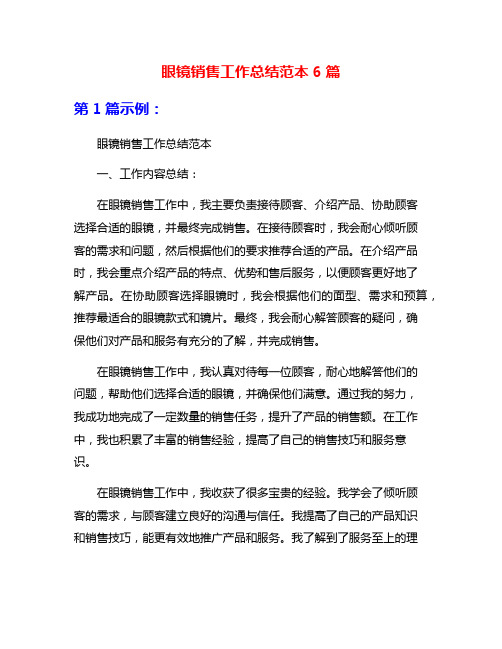 眼镜销售工作总结范本 6 篇

第 1 篇示例：

眼镜销售工作总结范本

一、工作内容总结：

在眼镜销售工作中，我主要负责接待顾客、介绍产品、协助顾客选择合适的眼镜，并最终完成销售。在接待顾客时，我会耐心倾听顾客的需求和问题，然后根据他们的要求推荐合适的产品。在介绍产品时，我会重点介绍产品的特点、优势和售后服务，以便顾客更好地了解产品。在协助顾客选择眼镜时，我会根据他们的面型、需求和预算，推荐最适合的眼镜款式和镜片。最终，我会耐心解答顾客的疑问，确保他们对产品和服务有充分的了解，并完成销售。

在眼镜销售工作中，我认真对待每一位顾客，耐心地解答他们的问题，帮助他们选择合适的眼镜，并确保他们满意。通过我的努力，我成功地完成了一定数量的销售任务，提升了产品的销售额。在工作中，我也积累了丰富的销售经验，提高了自己的销售技巧和服务意识。

在眼镜销售工作中，我收获了很多宝贵的经验。我学会了倾听顾客的需求，与顾客建立良好的沟通与信任。我提高了自己的产品知识和销售技巧，能更有效地推广产品和服务。我了解到了服务至上的理